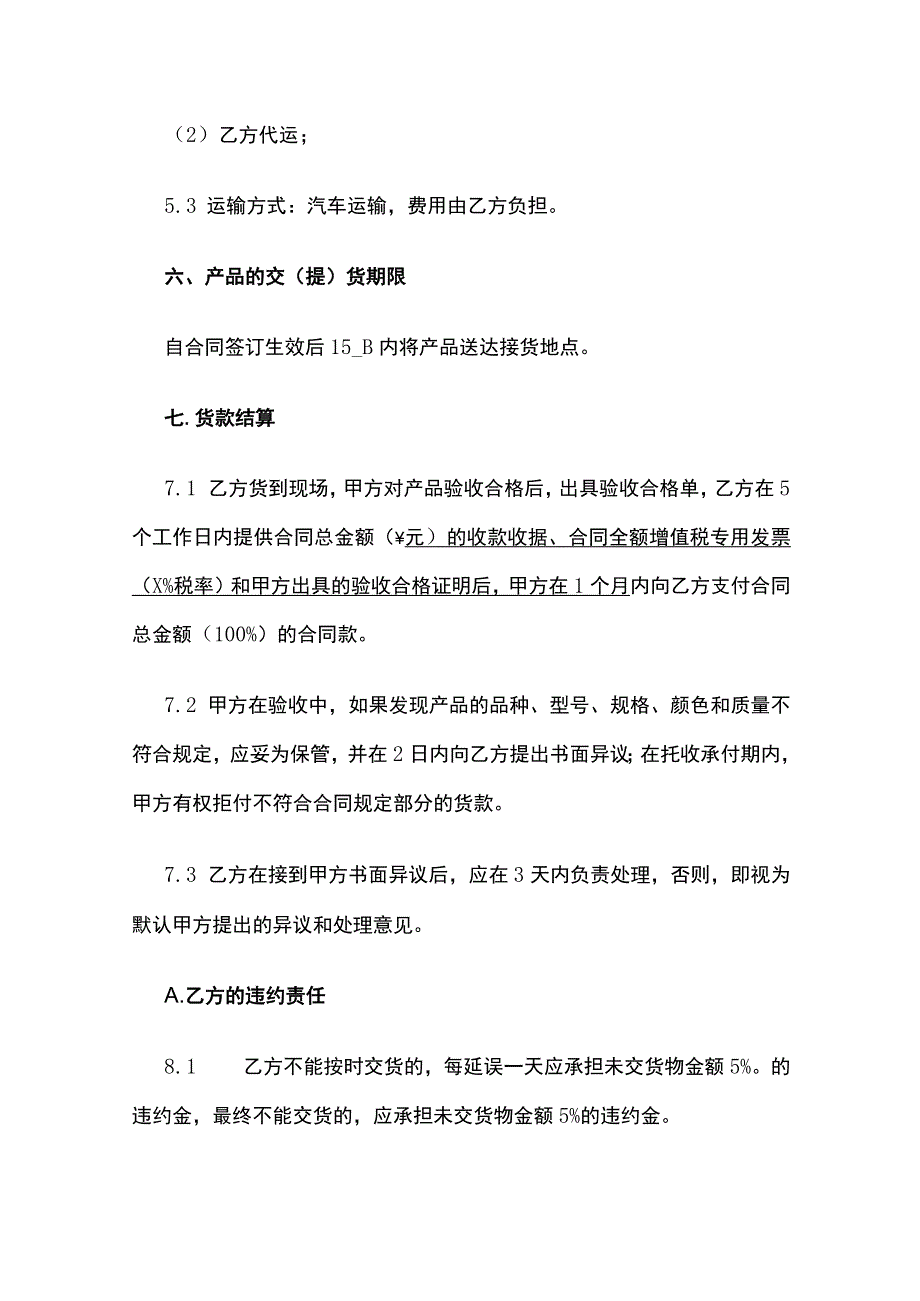 （2）乙方代运；

5.3 运输方式：汽车运输，费用由乙方负担。

六、产品的交（提）货期限

自合同签订生效后 15_B 内将产品送达接货地点。

七. 货款结算

7.1 乙方货到现场，甲方对产品验收合格后，出具验收合格单，乙方在 5 个工作日内提供合同总金额（¥元）的收款收据、合同全额增值税专用发票（X%税率）和甲方出具的验收合格证明后，甲方在 1 个月内向乙方支付合同总金额（100%）的合同款。

7.2 甲方在验收中，如果发现产品的品种、型号、规格、颜色和质量不符合规定，应妥为保管，并在 2 日内向乙方提出书面异议；在托收承付期内，甲方有权拒付不符合合同规定部分的货款。

7.3 乙方在接到甲方书面异议后，应在 3 天内负责处理，否则，即视为默认甲方提出的异议和处理意见。

A.乙方的违约责任

8.1 乙方不能按时交货的，每延误一天应承担未交货物金额 5%。的违约金，最终不能交货的，应承担未交货物金额 5%的违约金。